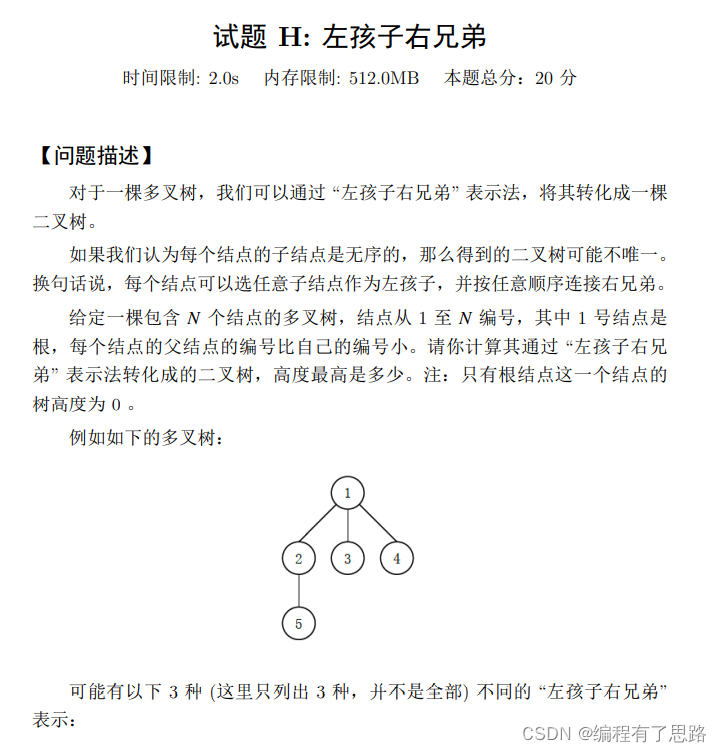 试题 H: 左孩子右兄弟

时间限制: 2.0s　内存限制: 512.0MB　本题总分：20 分

【问题描述】

对于一棵多叉树，我们可以通过 “左孩子右兄弟” 表示法，将其转化成一棵二叉树。

如果我们认为每个结点的子结点是无序的，那么得到的二叉树可能不唯一。换句话说，每个结点可以选任意子结点作为左孩子，并按任意顺序连接右兄弟。

给定一棵包含 $N$ 个结点的多叉树，结点从 1 至 $N$ 编号，其中 1 号结点是根，每个结点的父结点的编号比自己的编号小。请你计算其通过 “左孩子右兄弟” 表示法转化成的二叉树，高度最高是多少。注：只有根结点这一个结点的树高度为 0 。

例如如下的多叉树：

1
2
3
4
5

可能有以下 3 种 (这里只列出 3 种，并不是全部) 不同的 “左孩子右兄弟” 表示：

CSDN @编程有了思路